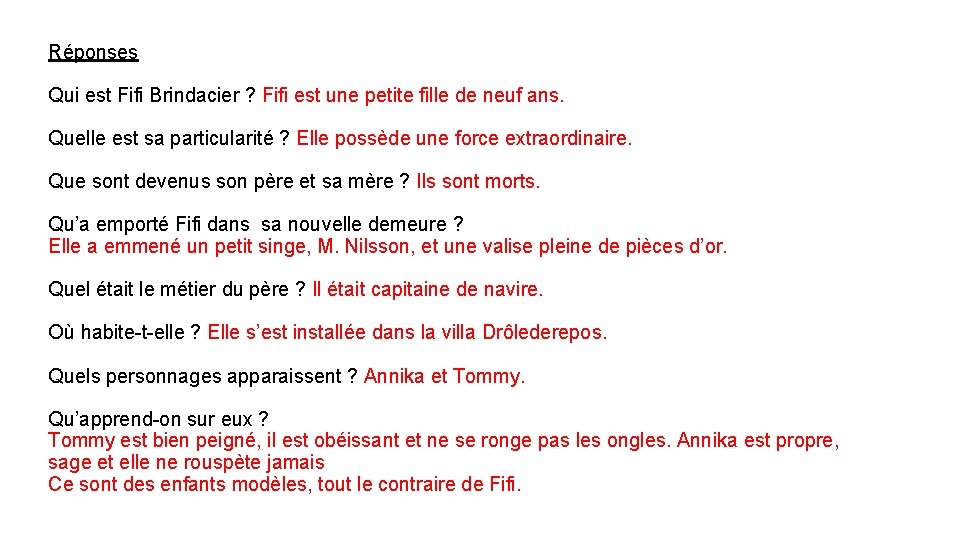 Réponses

Qui est Fifi Brindacier ? Fifi est une petite fille de neuf ans.

Quelle est sa particularité ? Elle possède une force extraordinaire.

Que sont devenus son père et sa mère ? Ils sont morts.

Qu’a emporté Fifi dans sa nouvelle demeure ?
Elle a emmené un petit singe, M. Nilsson, et une valise pleine de pièces d’or.

Quel était le métier du père ? Il était capitaine de navire.

Où habite-t-elle ? Elle s’est installée dans la villa Drôlederepos.

Quels personnages apparaissent ? Annika et Tommy.

Qu’apprend-on sur eux ?
Tommy est bien peigné, il est obéissant et ne se ronge pas les ongles. Annika est propre, sage et elle ne rouspète jamais
Ce sont des enfants modèles, tout le contraire de Fifi.